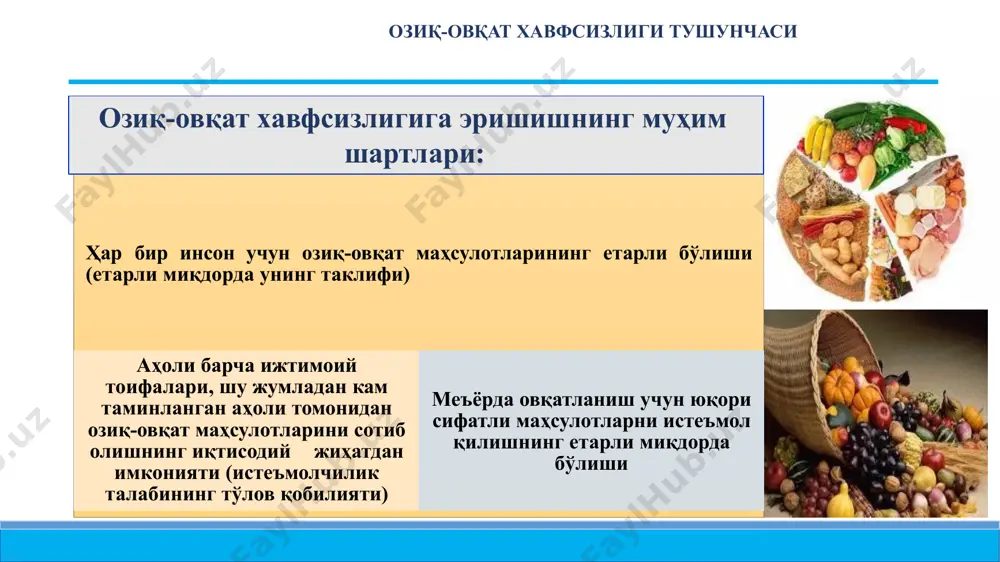 ОЗИҚ-ОВҚАТ ХАВФСИЗЛИГИ ТУШУНЧАСИ

Озиқ-овқат хавфсизлигига эришишнинг муҳим шартлари:

Ҳар бир инсон учун озиқ-овқат маҳсулотларининг етарли бўлиши (етарли миқдорда унинг таклифи)

Аҳоли барча ижтимоий тоифалари, шу жумладан кам таминланган аҳоли томонидан озиқ-овқат маҳсулотларини сотиб олишнинг иқтисодий жиҳатдан имконияти (истеъмолчилик талабининг тўлов қобилияти)

Меъёрда овқатланиш учун юқори сифатли маҳсулотларни истеъмол қилишнинг етарли миқдорда бўлиши

FaylHub.uz